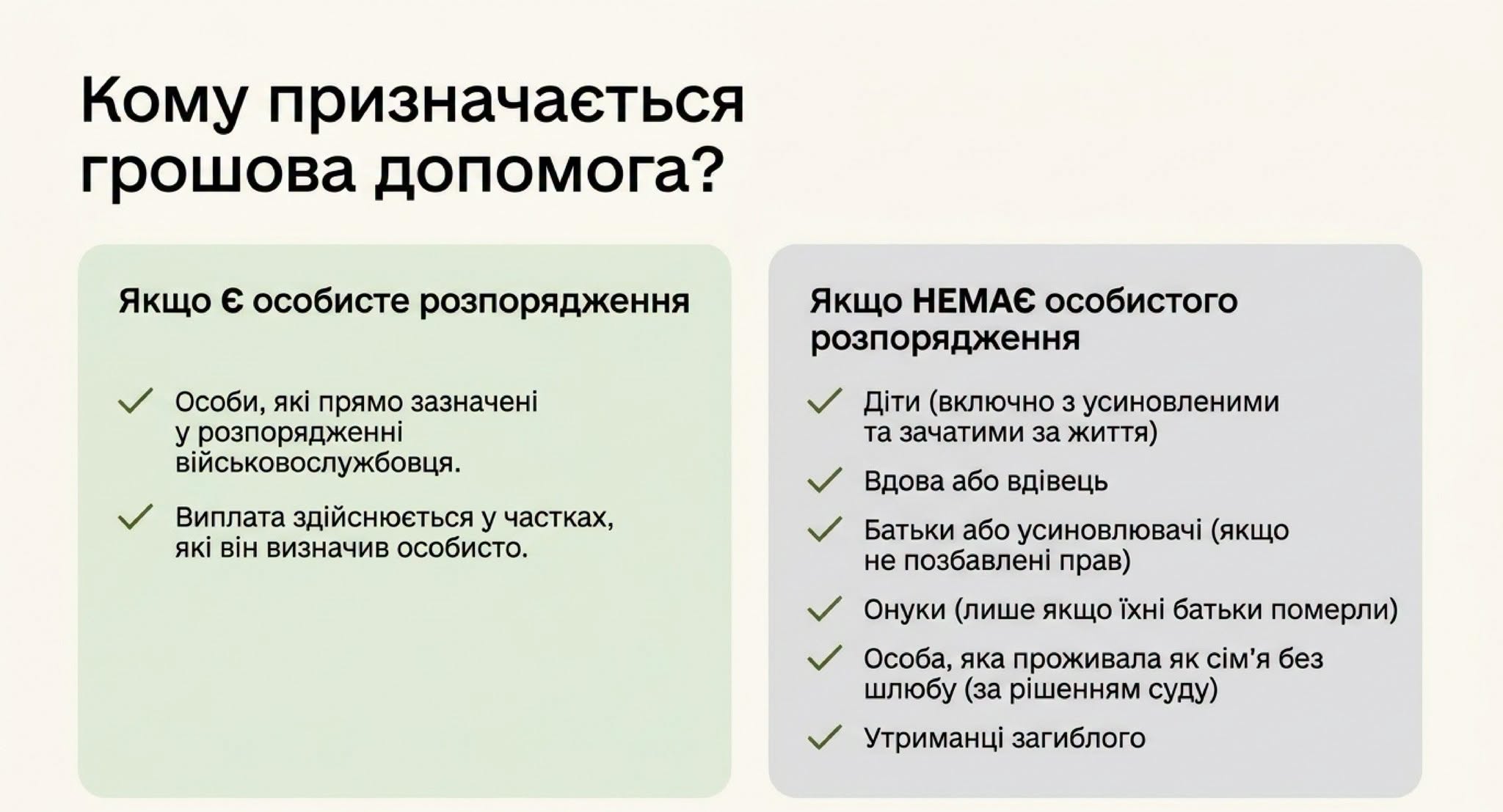 Кому призначається грошова допомога?

Якщо Є особисте розпорядження

Особи, які прямо зазначені у розпорядженні військовослужбовця.

Виплата здійснюється у частках, які він визначив особисто.

Якщо НЕМАЄ особистого розпорядження

Діти (включно з усиновленими та зачатими за життя)

Вдова або вдівець

Батьки або усиновлювачі (якщо не позбавлені прав)

Онуки (лише якщо їхні батьки померли)

Особа, яка проживала як сім'я без шлюбу (за рішенням суду)

Утриманці загиблого